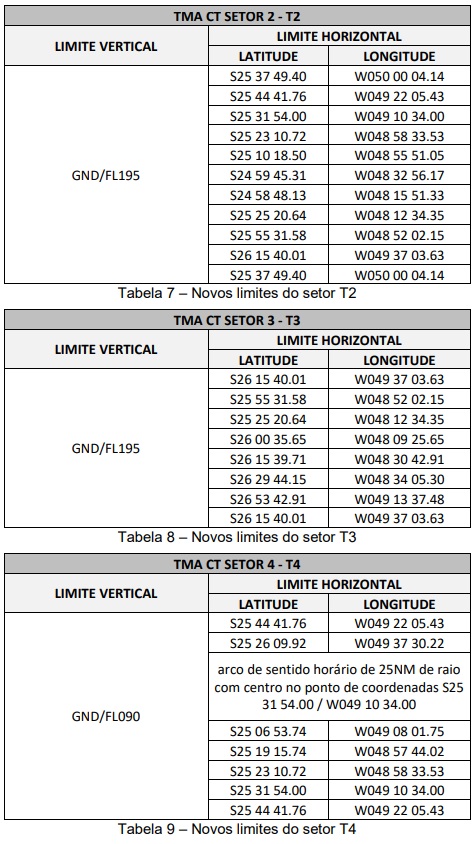 | TMA CT SETOR 2 - T2 | | |
|---|---|---|
| LIMITE VERTICAL | LIMITE HORIZONTAL | |
| | LATITUDE | LONGITUDE |
| GND/FL195 | S25 37 49.40 | W050 00 04.14 |
| | S25 44 41.76 | W049 22 05.43 |
| | S25 31 54.00 | W049 10 34.00 |
| | S25 23 10.72 | W048 58 33.53 |
| | S25 10 18.50 | W048 55 51.05 |
| | S24 59 45.31 | W048 32 56.17 |
| | S24 58 48.13 | W048 15 51.33 |
| | S25 25 20.64 | W048 12 34.35 |
| | S25 55 31.58 | W048 52 02.15 |
| | S26 15 40.01 | W049 37 03.63 |
| | S25 37 49.40 | W050 00 04.14 |

Tabela 7 – Novos limites do setor T2

| TMA CT SETOR 3 - T3 | | |
|---|---|---|
| LIMITE VERTICAL | LIMITE HORIZONTAL | |
| | LATITUDE | LONGITUDE |
| GND/FL195 | S26 15 40.01 | W049 37 03.63 |
| | S25 55 31.58 | W048 52 02.15 |
| | S25 25 20.64 | W048 12 34.35 |
| | S26 00 35.65 | W048 09 25.65 |
| | S26 15 39.71 | W048 30 42.91 |
| | S26 29 44.15 | W048 34 05.30 |
| | S26 53 42.91 | W049 13 37.48 |
| | S26 15 40.01 | W049 37 03.63 |

Tabela 8 – Novos limites do setor T3

| TMA CT SETOR 4 - T4 | | |
|---|---|---|
| LIMITE VERTICAL | LIMITE HORIZONTAL | |
| | LATITUDE | LONGITUDE |
| GND/FL090 | S25 44 41.76 | W049 22 05.43 |
| | S25 26 09.92 | W049 37 30.22 |
| | arco de sentido horário de 25NM de raio com centro no ponto de coordenadas S25 31 54.00 / W049 10 34.00 | |
| | S25 06 53.74 | W049 08 01.75 |
| | S25 19 15.74 | W048 57 44.02 |
| | S25 23 10.72 | W048 58 33.53 |
| | S25 31 54.00 | W049 10 34.00 |
| | S25 44 41.76 | W049 22 05.43 |

Tabela 9 – Novos limites do setor T4